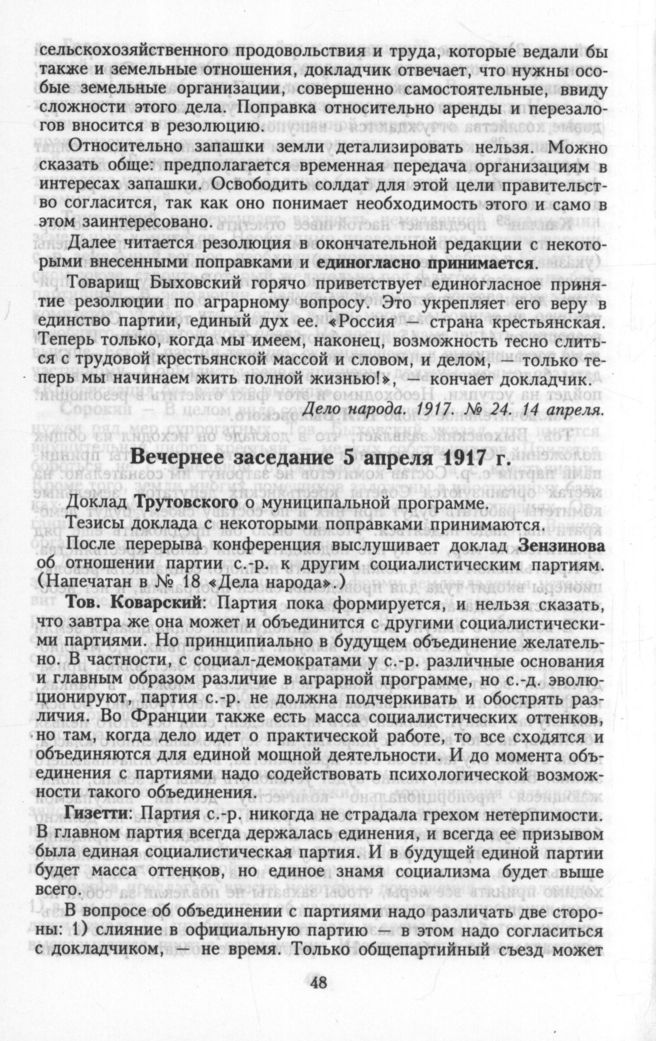 сельскохозяйственного продовольствия и труда, которые ведали бы также и земельные отношения, докладчик отвечает, что нужны особые земельные организации, совершенно самостоятельные, ввиду сложности этого дела. Поправка относительно аренды и перезалогов вносится в резолюцию.

Относительно запашки земли детализировать нельзя. Можно сказать обще: предполагается временная передача организациям в интересах запашки. Освободить солдат для этой цели правительство согласится, так как оно понимает необходимость этого и само в этом заинтересовано.

Далее читается резолюция в окончательной редакции с некоторыми внесенными поправками и единогласно принимается.

Товарищ Быховский горячо приветствует единогласное принятие резолюции по аграрному вопросу. Это укрепляет его веру в единство партии, единый дух ее. «Россия — страна крестьянская. Теперь только, когда мы имеем, наконец, возможность тесно слиться с трудовой крестьянской массой и словом, и делом, — только теперь мы начинаем жить полной жизнью!», — кончает докладчик.

Дело народа. 1917. № 24. 14 апреля.

Вечернее заседание 5 апреля 1917 г.

Доклад Трутовского о муниципальной программе.

Тезисы доклада с некоторыми поправками принимаются.

После перерыва конференция выслушивает доклад Зензинова об отношении партии с.-р. к другим социалистическим партиям. (Напечатан в № 18 «Дела народа».)

Тов. Коварский: Партия пока формируется, и нельзя сказать, что завтра же она может и объединится с другими социалистическими партиями. Но принципиально в будущем объединение желательно. В частности, с социал-демократами у с.-р. различные основания и главным образом различие в аграрной программе, но с.-д. эволюционируют, партия с.-р. не должна подчеркивать и обострять различия. Во Франции также есть масса социалистических оттенков, но там, когда дело идет о практической работе, то все сходятся и объединяются для единой мощной деятельности. И до момента объединения с партиями надо содействовать психологической возможности такого объединения.

Гизетти: Партия с.-р. никогда не страдала грехом нетерпимости. В главном партия всегда держалась единения, и всегда ее призывом была единая социалистическая партия. И в будущей единой партии будет масса оттенков, но единое знамя социализма будет выше всего.

В вопросе об объединении с партиями надо различать две стороны: 1) слияние в официальную партию — в этом надо согласиться с докладчиком, — не время. Только общепартийный съезд может

48